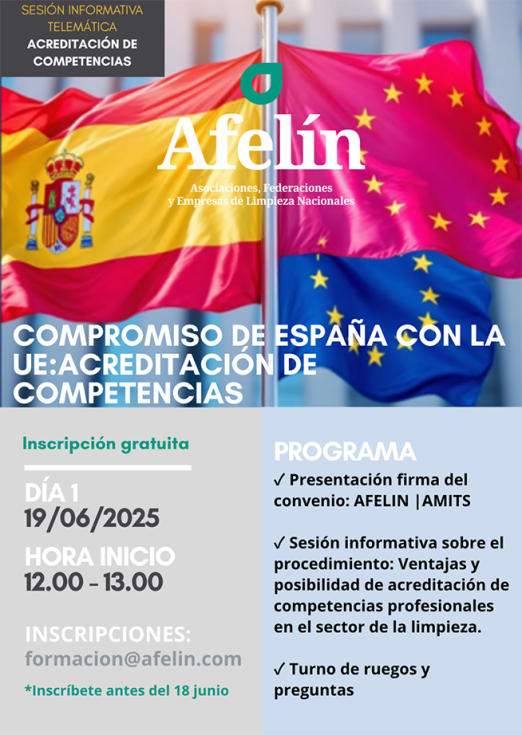 SESIÓN INFORMATIVA TELEMÁTICA
ACREDITACIÓN DE COMPETENCIAS

Afelín
Asociaciones, Federaciones y Empresas de Limpieza Nacionales

COMPROMISO DE ESPAÑA CON LA UE:ACREDITACIÓN DE COMPETENCIAS

Inscripción gratuita

DÍA 1
19/06/2025

HORA INICIO
12.00 - 13.00

INSCRIPCIONES:
formacion@afelin.com

*Inscríbete antes del 18 junio

PROGRAMA

✓ Presentación firma del convenio: AFELIN |AMITS

✓ Sesión informativa sobre el procedimiento: Ventajas y posibilidad de acreditación de competencias profesionales en el sector de la limpieza.

✓ Turno de ruegos y preguntas